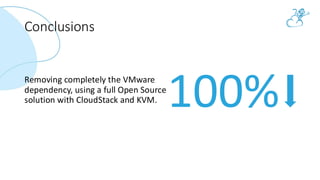 Conclusions

Removing completely the VMware dependency, using a full Open Source solution with CloudStack and KVM.

100%